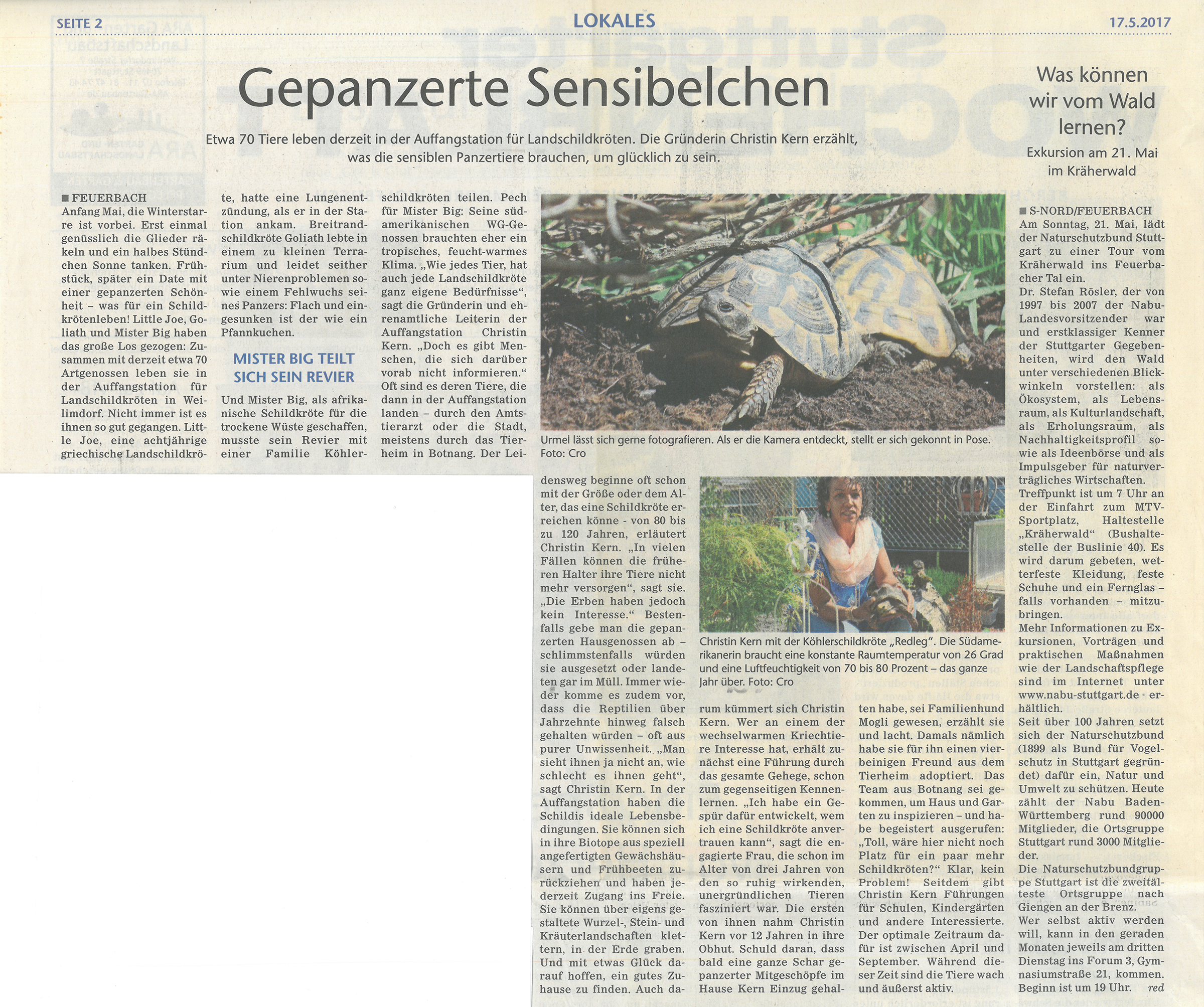 SEITE 2

LOKALES

17.5.2017

Gepanzerte Sensibelchen

Etwa 70 Tiere leben derzeit in der Auffangstation für Landschildkröten. Die Gründerin Christin Kern erzählt, was die sensiblen Panzertiere brauchen, um glücklich zu sein.

■ FEUERBACH
Anfang Mai, die Winterstarre ist vorbei. Erst einmal genüsslich die Glieder räkeln und ein halbes Stündchen Sonne tanken. Frühstück, später ein Date mit einer gepanzerten Schönheit – was für ein Schildkrötenleben! Little Joe, Goliath und Mister Big haben das große Los gezogen: Zusammen mit derzeit etwa 70 Artgenossen leben sie in der Auffangstation für Landschildkröten in Weilimdorf. Nicht immer ist es ihnen so gut gegangen. Little Joe, eine achtjährige griechische Landschildkröte, hatte eine Lungenentzündung, als er in der Station ankam. Breitrandschildkröte Goliath lebte in einem zu kleinen Terrarium und leidet seither unter Nierenproblemen sowie einem Fehlwuchs seines Panzers: Flach und eingesunken ist der wie ein Pfannkuchen.

MISTER BIG TEILT SICH SEIN REVIER

Und Mister Big, als afrikanische Schildkröte für die trockene Wüste geschaffen, musste sein Revier mit einer Familie Köhlerschildkröten teilen. Pech für Mister Big: Seine südamerikanischen WG-Genossen brauchten eher ein tropisches, feucht-warmes Klima. „Wie jedes Tier, hat auch jede Landschildkröte ganz eigene Bedürfnisse“, sagt die Gründerin und ehrenamtliche Leiterin der Auffangstation Christin Kern. „Doch es gibt Menschen, die sich darüber vorab nicht informieren.“ Oft sind es deren Tiere, die dann in der Auffangstation landen – durch den Amtstierarzt oder die Stadt, meistens durch das Tierheim in Botnang. Der Leidensweg beginne oft schon mit der Größe oder dem Alter, das eine Schildkröte erreichen könne - von 80 bis zu 120 Jahren, erläutert Christin Kern. „In vielen Fällen können die früheren Halter ihre Tiere nicht mehr versorgen“, sagt sie. „Die Erben haben jedoch kein Interesse.“ Bestenfalls gebe man die gepanzerten Hausgenossen ab – schlimmstenfalls würden sie ausgesetzt oder landeten gar im Müll. Immer wieder komme es zudem vor, dass die Reptilien über Jahrzehnte hinweg falsch gehalten würden – oft aus purer Unwissenheit. „Man sieht ihnen ja nicht an, wie schlecht es ihnen geht“, sagt Christin Kern. In der Auffangstation haben die Schildis ideale Lebensbedingungen. Sie können sich in ihre Biotope aus speziell angefertigten Gewächshäusern und Frühbeeten zurückziehen und haben jederzeit Zugang ins Freie. Sie können über eigens gestaltete Wurzel-, Stein- und Kräuterlandschaften klettern, in der Erde graben. Und mit etwas Glück darauf hoffen, ein gutes Zuhause zu finden. Auch darum kümmert sich Christin Kern. Wer an einem der wechselwarmen Kriechtiere Interesse hat, erhält zunächst eine Führung durch das gesamte Gehege, schon zum gegenseitigen Kennenlernen. „Ich habe ein Gespür dafür entwickelt, wem ich eine Schildkröte anvertrauen kann“, sagt die engagierte Frau, die schon im Alter von drei Jahren von den so ruhig wirkenden, unergründlichen Tieren fasziniert war. Die ersten von ihnen nahm Christin Kern vor 12 Jahren in ihre Obhut. Schuld daran, dass bald eine ganze Schar gepanzerter Mitgeschöpfe im Hause Kern Einzug gehalten habe, sei Familienhund Mogli gewesen, erzählt sie und lacht. Damals nämlich habe sie für ihn einen vierbeinigen Freund aus dem Tierheim adoptiert. Das Team aus Botnang sei gekommen, um Haus und Garten zu inspizieren – und habe begeistert ausgerufen: „Toll, wäre hier nicht noch Platz für ein paar mehr Schildkröten?“ Klar, kein Problem! Seitdem gibt Christin Kern Führungen für Schulen, Kindergärten und andere Interessierte. Der optimale Zeitraum dafür ist zwischen April und September. Während dieser Zeit sind die Tiere wach und äußerst aktiv.

Urmel lässt sich gerne fotografieren. Als er die Kamera entdeckt, stellt er sich gekonnt in Pose. Foto: Cro

Christin Kern mit der Köhlerschildkröte „Redleg“. Die Südamerikanerin braucht eine konstante Raumtemperatur von 26 Grad und eine Luftfeuchtigkeit von 70 bis 80 Prozent – das ganze Jahr über. Foto: Cro

Was können wir vom Wald lernen?

Exkursion am 21. Mai im Kräherwald

■ S-NORD/FEUERBACH
Am Sonntag, 21. Mai, lädt der Naturschutzbund Stuttgart zu einer Tour vom Kräherwald ins Feuerbacher Tal ein.
Dr. Stefan Rösler, der von 1997 bis 2007 der Nabu-Landesvorsitzender war und erstklassiger Kenner der Stuttgarter Gegebenheiten, wird den Wald unter verschiedenen Blickwinkeln vorstellen: als Ökosystem, als Lebensraum, als Kulturlandschaft, als Erholungsraum, als Nachhaltigkeitsprofil sowie als Ideenbörse und als Impulsgeber für naturverträgliches Wirtschaften.
Treffpunkt ist um 7 Uhr an der Einfahrt zum MTV-Sportplatz, Haltestelle „Kräherwald“ (Bushaltestelle der Buslinie 40). Es wird darum gebeten, wetterfeste Kleidung, feste Schuhe und ein Fernglas – falls vorhanden – mitzubringen.
Mehr Informationen zu Exkursionen, Vorträgen und praktischen Maßnahmen wie der Landschaftspflege sind im Internet unter www.nabu-stuttgart.de erhältlich.
Seit über 100 Jahren setzt sich der Naturschutzbund (1899 als Bund für Vogelschutz in Stuttgart gegründet) dafür ein, Natur und Umwelt zu schützen. Heute zählt der Nabu Baden-Württemberg rund 90000 Mitglieder, die Ortsgruppe Stuttgart rund 3000 Mitglieder.
Die Naturschutzbundgruppe Stuttgart ist die zweitälteste Ortsgruppe nach Giengen an der Brenz.
Wer selbst aktiv werden will, kann in den geraden Monaten jeweils am dritten Dienstag ins Forum 3, Gymnasiumstraße 21, kommen. Beginn ist um 19 Uhr. red